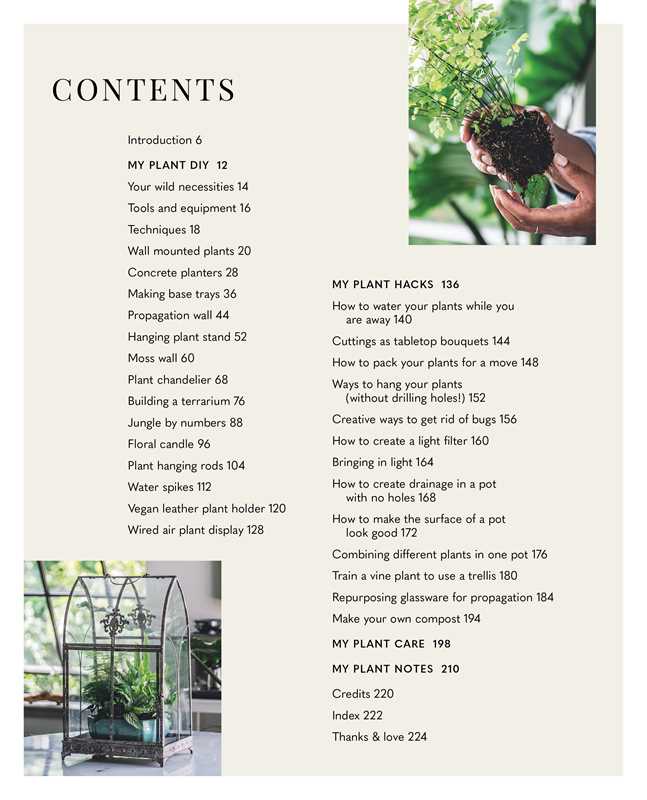 CONTENTS

Introduction 6

MY PLANT DIY 12

Your wild necessities 14

Tools and equipment 16

Techniques 18

Wall mounted plants 20

Concrete planters 28

Making base trays 36

Propagation wall 44

Hanging plant stand 52

Moss wall 60

Plant chandelier 68

Building a terrarium 76

Jungle by numbers 88

Floral candle 96

Plant hanging rods 104

Water spikes 112

Vegan leather plant holder 120

Wired air plant display 128

MY PLANT HACKS 136

How to water your plants while you are away 140

Cuttings as tabletop bouquets 144

How to pack your plants for a move 148

Ways to hang your plants (without drilling holes!) 152

Creative ways to get rid of bugs 156

How to create a light filter 160

Bringing in light 164

How to create drainage in a pot with no holes 168

How to make the surface of a pot look good 172

Combining different plants in one pot 176

Train a vine plant to use a trellis 180

Repurposing glassware for propagation 184

Make your own compost 194

MY PLANT CARE 198

MY PLANT NOTES 210

Credits 220

Index 222

Thanks & love 224